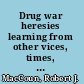 Drug war heresies learning from other vices, times, ...

MacCoun, Robert J.